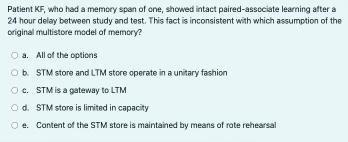 Patient KF, who had a memory span of one, showed intact paired-associate learning after a 24 hour delay between study and test. This fact is inconsistent with which assumption of the original multistore model of memory?

a. All of the options

b. STM store and LTM store operate in a unitary fashion

c. STM is a gateway to LTM

d. STM store is limited in capacity

e. Content of the STM store is maintained by means of rote rehearsal